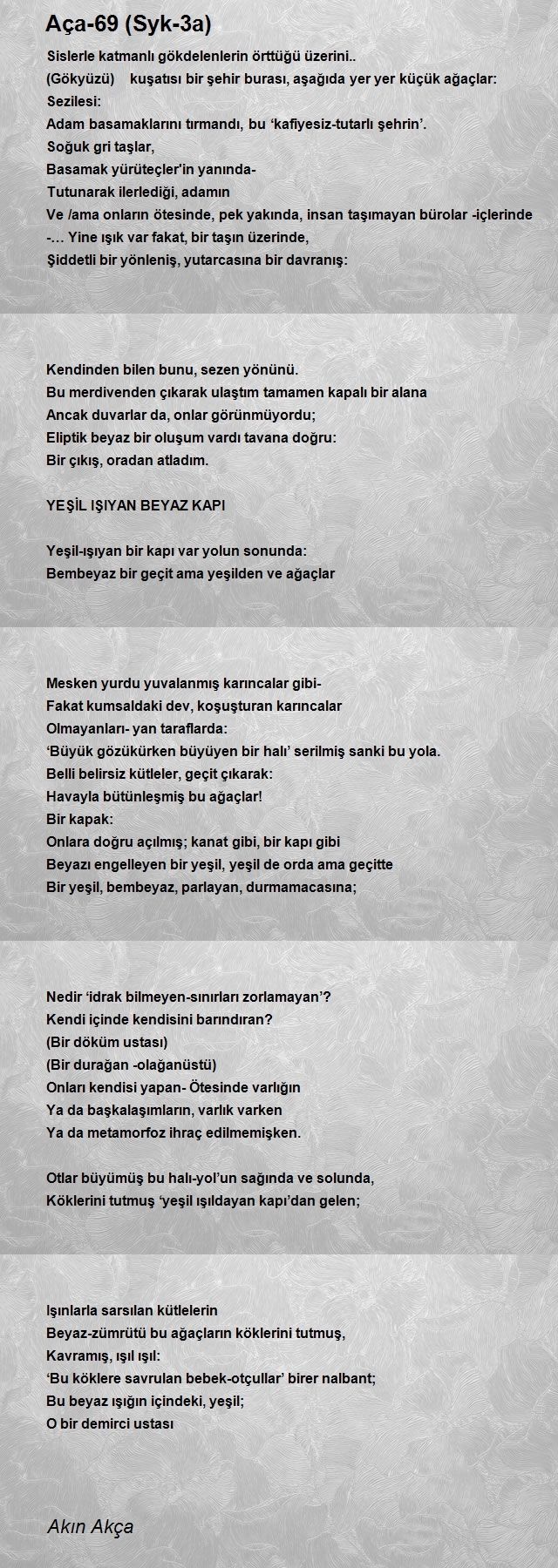 Aça-69 (Syk-3a)

Sislerle katmanlı gökdelenlerin örttüğü üzerini..
(Gökyüzü) kuşatısı bir şehir burası, aşağıda yer yer küçük ağaçlar:
Sezilesi:
Adam basamaklarını tırmandı, bu 'kafiyesiz-tutarlı şehrin'.
Soğuk gri taşlar,
Basamak yürüteçler'in yanında-
Tutunarak ilerlediği, adamın
Ve /ama onların ötesinde, pek yakında, insan taşımayan bürolar -içlerinde
-… Yine ışık var fakat, bir taşın üzerinde,
Şiddetli bir yönleniş, yutarcasına bir davranış:

Kendinden bilen bunu, sezen yönünü.
Bu merdivenden çıkarak ulaştım tamamen kapalı bir alana
Ancak duvarlar da, onlar görünmüyordu;
Eliptik beyaz bir oluşum vardı tavana doğru:
Bir çıkış, oradan atladım.

YEŞİL IŞIYAN BEYAZ KAPI

Yeşil-ışıyan bir kapı var yolun sonunda:
Bembeyaz bir geçit ama yeşilden ve ağaçlar

Mesken yurdu yuvalanmış karıncalar gibi-
Fakat kumsaldaki dev, koşuşturan karıncalar
Olmayanları- yan taraflarda:
'Büyük gözükürken büyüyen bir halı' serilmiş sanki bu yola.
Belli belirsiz kütleler, geçit çıkarak:
Havayla bütünleşmiş bu ağaçlar!
Bir kapak:
Onlara doğru açılmış; kanat gibi, bir kapı gibi
Beyazı engelleyen bir yeşil, yeşil de orda ama geçitte
Bir yeşil, bembeyaz, parlayan, durmamacasına;

Nedir 'idrak bilmeyen-sınırları zorlamayan'?
Kendi içinde kendisini barındıran?
(Bir döküm ustası)
(Bir durağan -olağanüstü)
Onları kendisi yapan- Ötesinde varlığın
Ya da başkalaşımların, varlık varken
Ya da metamorfoz ihraç edilmemişken.

Otlar büyümüş bu halı-yol'un sağında ve solunda,
Köklerini tutmuş 'yeşil ışıldayan kapı'dan gelen;

Işınlarla sarsılan kütlelerin
Beyaz-zümrütü bu ağaçların köklerini tutmuş,
Kavramış, ışıl ışıl:
'Bu köklere savrulan bebek-otçullar' birer nalbant;
Bu beyaz ışığın içindeki, yeşil;
O bir demirci ustası

Akın Akça